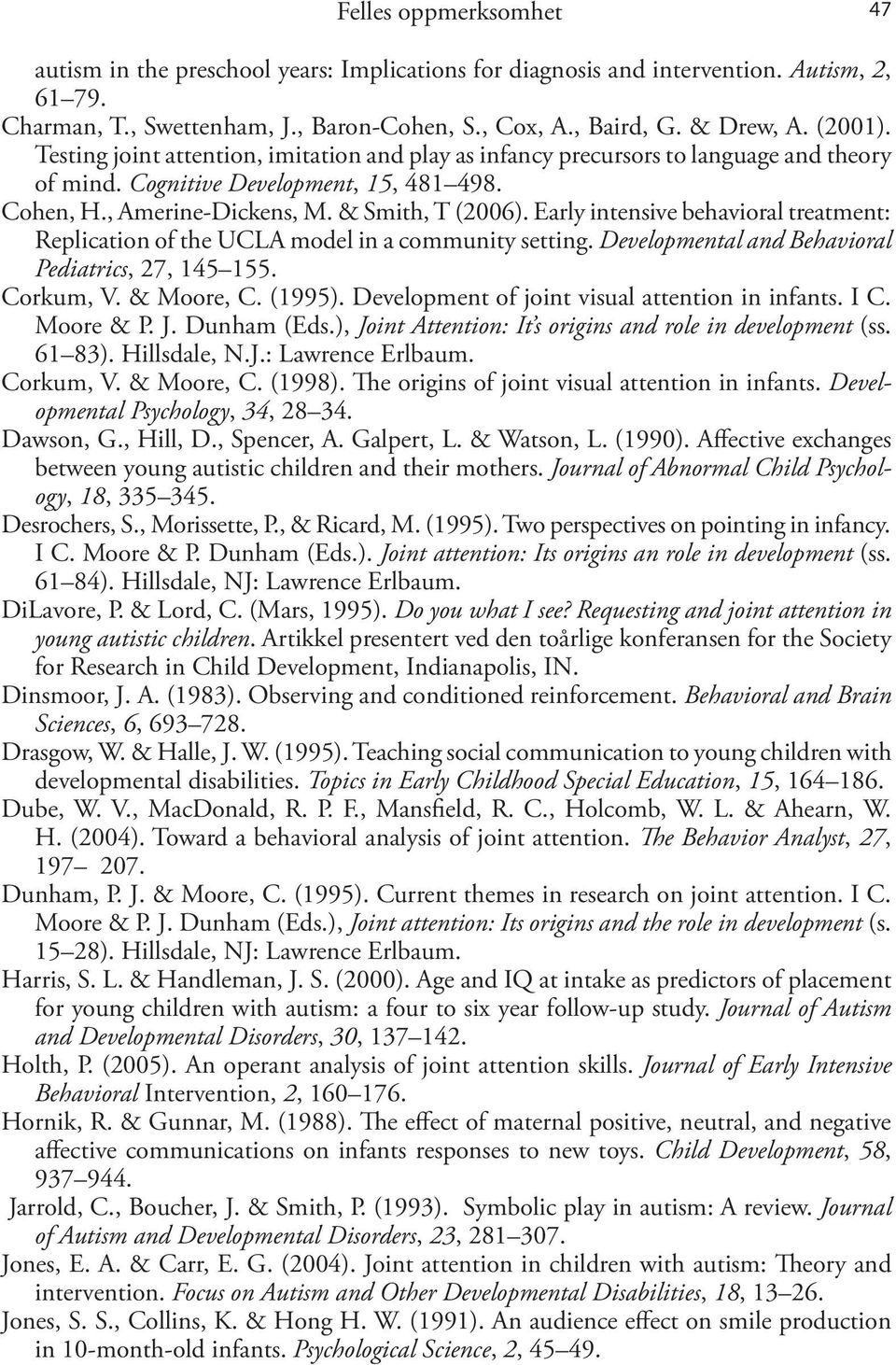 Felles oppmerksomhet 47

autism in the preschool years: Implications for diagnosis and intervention. Autism, 2, 61–79.

Charman, T., Swettenham, J., Baron-Cohen, S., Cox, A., Baird, G. & Drew, A. (2001). Testing joint attention, imitation and play as infancy precursors to language and theory of mind. Cognitive Development, 15, 481–498.

Cohen, H., Amerine-Dickens, M. & Smith, T (2006). Early intensive behavioral treatment: Replication of the UCLA model in a community setting. Developmental and Behavioral Pediatrics, 27, 145–155.

Corkum, V. & Moore, C. (1995). Development of joint visual attention in infants. I C. Moore & P. J. Dunham (Eds.), Joint Attention: It's origins and role in development (ss. 61–83). Hillsdale, N.J.: Lawrence Erlbaum.

Corkum, V. & Moore, C. (1998). The origins of joint visual attention in infants. Developmental Psychology, 34, 28–34.

Dawson, G., Hill, D., Spencer, A. Galpert, L. & Watson, L. (1990). Affective exchanges between young autistic children and their mothers. Journal of Abnormal Child Psychology, 18, 335–345.

Desrochers, S., Morissette, P., & Ricard, M. (1995). Two perspectives on pointing in infancy. I C. Moore & P. Dunham (Eds.). Joint attention: Its origins an role in development (ss. 61–84). Hillsdale, NJ: Lawrence Erlbaum.

DiLavore, P. & Lord, C. (Mars, 1995). Do you what I see? Requesting and joint attention in young autistic children. Artikkel presentert ved den toårlige konferansen for the Society for Research in Child Development, Indianapolis, IN.

Dinsmoor, J. A. (1983). Observing and conditioned reinforcement. Behavioral and Brain Sciences, 6, 693–728.

Drasgow, W. & Halle, J. W. (1995). Teaching social communication to young children with developmental disabilities. Topics in Early Childhood Special Education, 15, 164–186.

Dube, W. V., MacDonald, R. P. F., Mansfield, R. C., Holcomb, W. L. & Ahearn, W. H. (2004). Toward a behavioral analysis of joint attention. The Behavior Analyst, 27, 197– 207.

Dunham, P. J. & Moore, C. (1995). Current themes in research on joint attention. I C. Moore & P. J. Dunham (Eds.), Joint attention: Its origins and the role in development (s. 15–28). Hillsdale, NJ: Lawrence Erlbaum.

Harris, S. L. & Handleman, J. S. (2000). Age and IQ at intake as predictors of placement for young children with autism: a four to six year follow-up study. Journal of Autism and Developmental Disorders, 30, 137–142.

Holth, P. (2005). An operant analysis of joint attention skills. Journal of Early Intensive Behavioral Intervention, 2, 160–176.

Hornik, R. & Gunnar, M. (1988). The effect of maternal positive, neutral, and negative affective communications on infants responses to new toys. Child Development, 58, 937–944.

Jarrold, C., Boucher, J. & Smith, P. (1993). Symbolic play in autism: A review. Journal of Autism and Developmental Disorders, 23, 281–307.

Jones, E. A. & Carr, E. G. (2004). Joint attention in children with autism: Theory and intervention. Focus on Autism and Other Developmental Disabilities, 18, 13–26.

Jones, S. S., Collins, K. & Hong H. W. (1991). An audience effect on smile production in 10-month-old infants. Psychological Science, 2, 45–49.